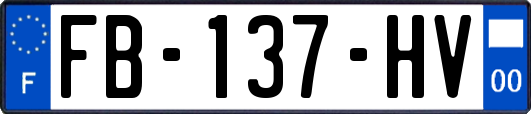 F
FB-137-HV
00